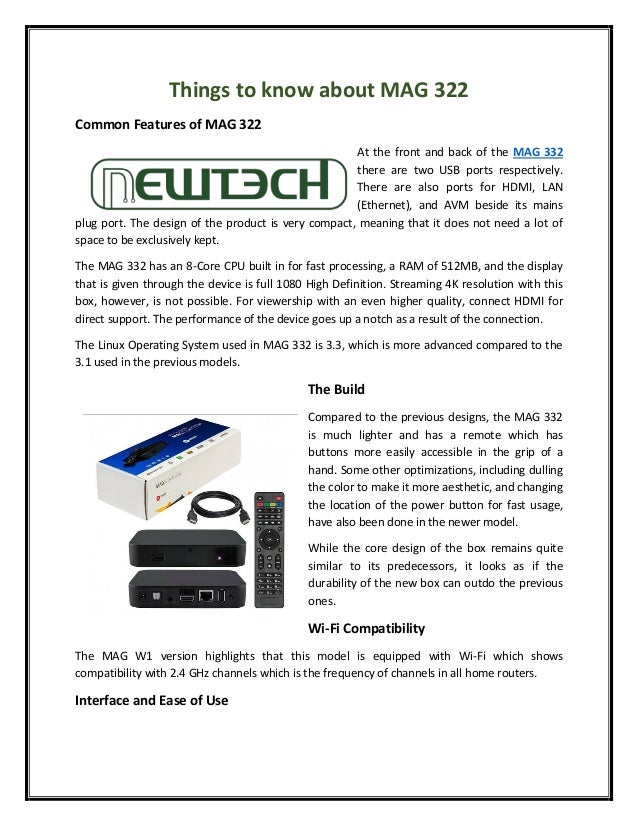 Things to know about MAG 322

Common Features of MAG 322

NEWTECH

At the front and back of the MAG 332 there are two USB ports respectively. There are also ports for HDMI, LAN (Ethernet), and AVM beside its mains plug port. The design of the product is very compact, meaning that it does not need a lot of space to be exclusively kept.

The MAG 332 has an 8-Core CPU built in for fast processing, a RAM of 512MB, and the display that is given through the device is full 1080 High Definition. Streaming 4K resolution with this box, however, is not possible. For viewership with an even higher quality, connect HDMI for direct support. The performance of the device goes up a notch as a result of the connection.

The Linux Operating System used in MAG 332 is 3.3, which is more advanced compared to the 3.1 used in the previous models.

The Build

Compared to the previous designs, the MAG 332 is much lighter and has a remote which has buttons more easily accessible in the grip of a hand. Some other optimizations, including dulling the color to make it more aesthetic, and changing the location of the power button for fast usage, have also been done in the newer model.

While the core design of the box remains quite similar to its predecessors, it looks as if the durability of the new box can outdo the previous ones.

Wi-Fi Compatibility

The MAG W1 version highlights that this model is equipped with Wi-Fi which shows compatibility with 2.4 GHz channels which is the frequency of channels in all home routers.

Interface and Ease of Use